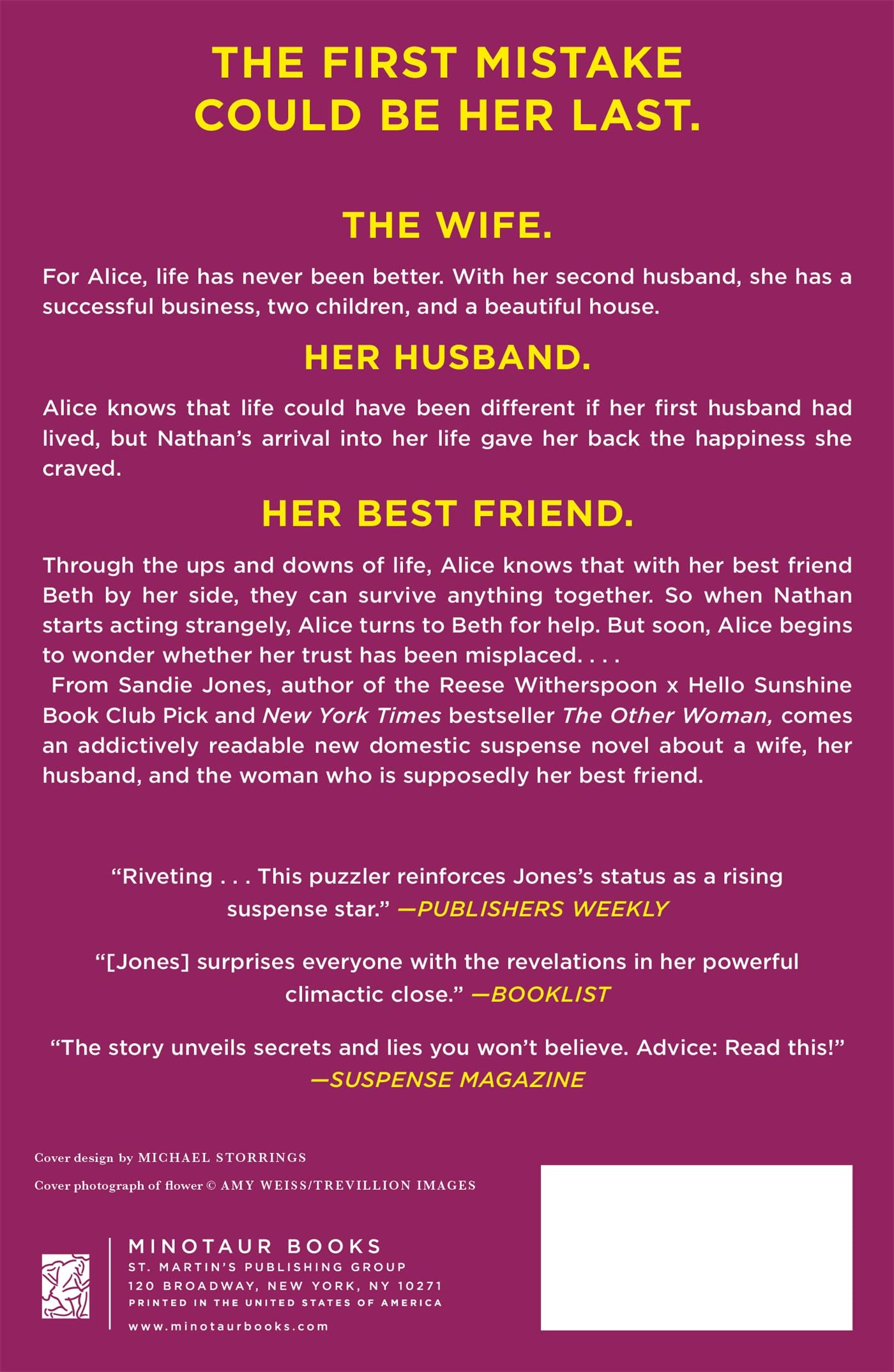 THE FIRST MISTAKE COULD BE HER LAST.

THE WIFE.

For Alice, life has never been better. With her second husband, she has a successful business, two children, and a beautiful house.

HER HUSBAND.

Alice knows that life could have been different if her first husband had lived, but Nathan's arrival into her life gave her back the happiness she craved.

HER BEST FRIEND.

Through the ups and downs of life, Alice knows that with her best friend Beth by her side, they can survive anything together. So when Nathan starts acting strangely, Alice turns to Beth for help. But soon, Alice begins to wonder whether her trust has been misplaced. . . .

From Sandie Jones, author of the Reese Witherspoon x Hello Sunshine Book Club Pick and New York Times bestseller The Other Woman, comes an addictively readable new domestic suspense novel about a wife, her husband, and the woman who is supposedly her best friend.

"Riveting . . . This puzzler reinforces Jones's status as a rising suspense star." —PUBLISHERS WEEKLY

"[Jones] surprises everyone with the revelations in her powerful climactic close." —BOOKLIST

"The story unveils secrets and lies you won't believe. Advice: Read this!" —SUSPENSE MAGAZINE

Cover design by MICHAEL STORRINGS

Cover photograph of flower © AMY WEISS/TREVILLION IMAGES

MINOTAUR BOOKS
ST. MARTIN'S PUBLISHING GROUP
120 BROADWAY, NEW YORK, NY 10271
PRINTED IN THE UNITED STATES OF AMERICA
www.minotaurbooks.com